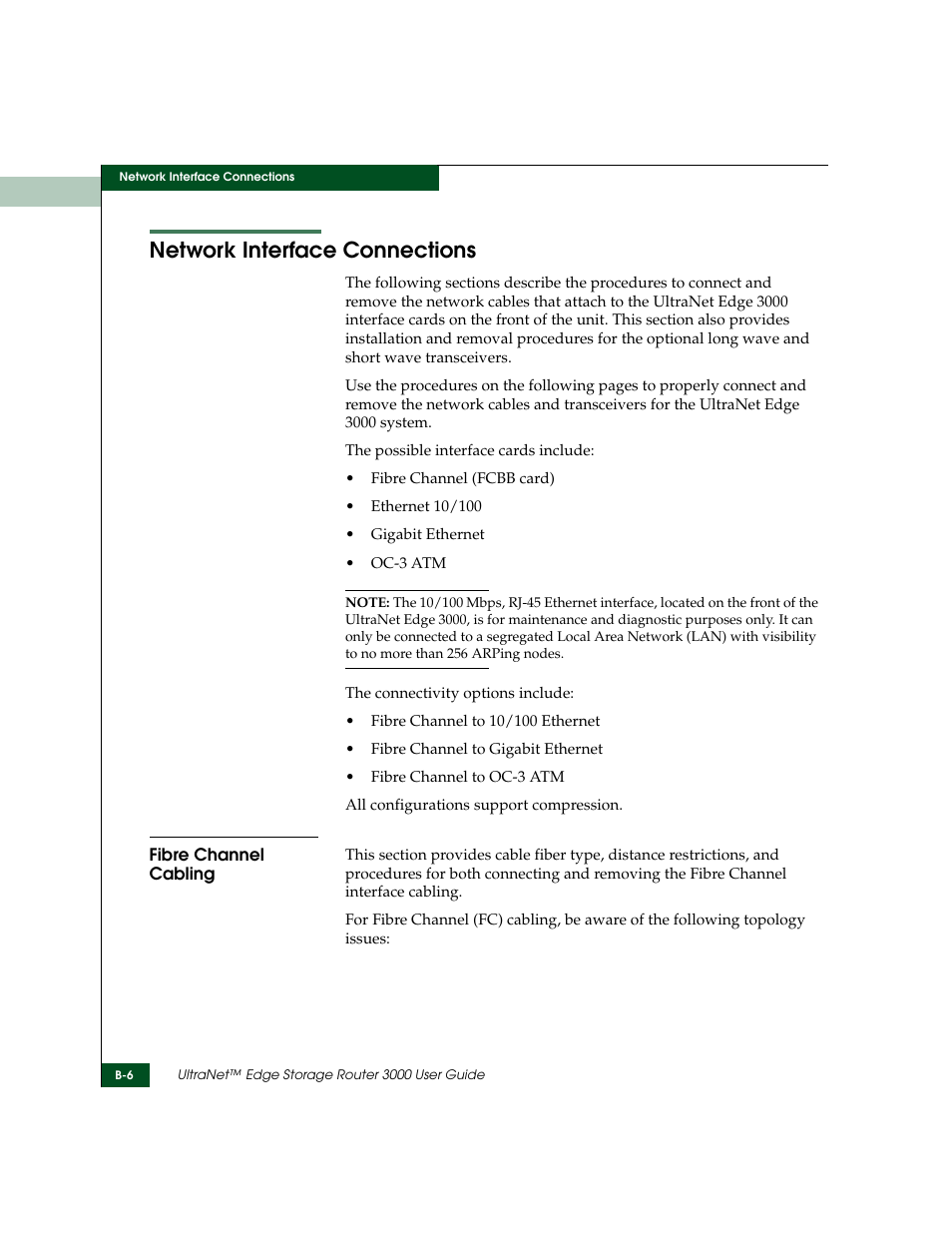 Network Interface Connections

Network Interface Connections

The following sections describe the procedures to connect and remove the network cables that attach to the UltraNet Edge 3000 interface cards on the front of the unit. This section also provides installation and removal procedures for the optional long wave and short wave transceivers.

Use the procedures on the following pages to properly connect and remove the network cables and transceivers for the UltraNet Edge 3000 system.

The possible interface cards include:

• Fibre Channel (FCBB card)

• Ethernet 10/100

• Gigabit Ethernet

• OC-3 ATM

NOTE: The 10/100 Mbps, RJ-45 Ethernet interface, located on the front of the UltraNet Edge 3000, is for maintenance and diagnostic purposes only. It can only be connected to a segregated Local Area Network (LAN) with visibility to no more than 256 ARPing nodes.

The connectivity options include:

• Fibre Channel to 10/100 Ethernet

• Fibre Channel to Gigabit Ethernet

• Fibre Channel to OC-3 ATM

All configurations support compression.

Fibre Channel Cabling

This section provides cable fiber type, distance restrictions, and procedures for both connecting and removing the Fibre Channel interface cabling.

For Fibre Channel (FC) cabling, be aware of the following topology issues:

B-6

UltraNet™ Edge Storage Router 3000 User Guide